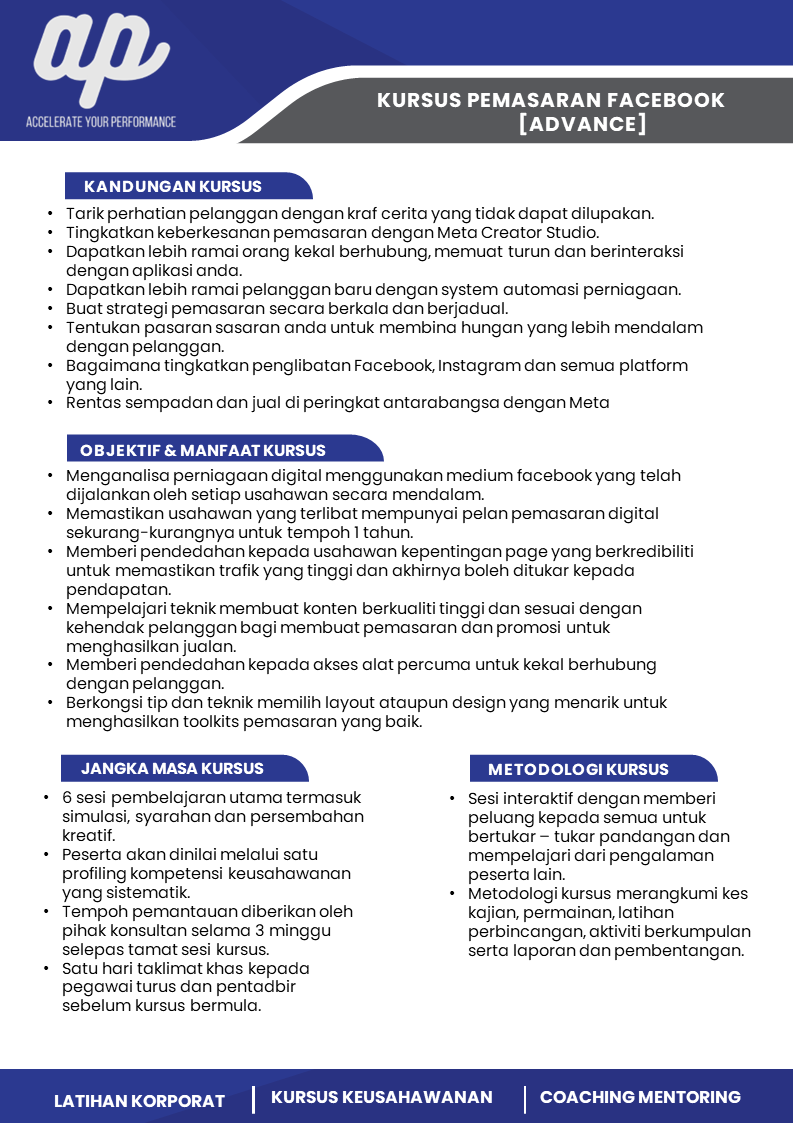 ap
ACCELERATE YOUR PERFORMANCE

KURSUS PEMASARAN FACEBOOK [ADVANCE]

KANDUNGAN KURSUS
• Tarik perhatian pelanggan dengan kraf cerita yang tidak dapat dilupakan.
• Tingkatkan keberkesanan pemasaran dengan Meta Creator Studio.
• Dapatkan lebih ramai orang kekal berhubung, memuat turun dan berinteraksi dengan aplikasi anda.
• Dapatkan lebih ramai pelanggan baru dengan system automasi perniagaan.
• Buat strategi pemasaran secara berkala dan berjadual.
• Tentukan pasaran sasaran anda untuk membina hungan yang lebih mendalam dengan pelanggan.
• Bagaimana tingkatkan penglibatan Facebook, Instagram dan semua platform yang lain.
• Rentas sempadan dan jual di peringkat antarabangsa dengan Meta

OBJEKTIF & MANFAAT KURSUS
• Menganalisa perniagaan digital menggunakan medium facebook yang telah dijalankan oleh setiap usahawan secara mendalam.
• Memastikan usahawan yang terlibat mempunyai pelan pemasaran digital sekurang-kurangnya untuk tempoh 1 tahun.
• Memberi pendedahan kepada usahawan kepentingan page yang berkredibiliti untuk memastikan trafik yang tinggi dan akhirnya boleh ditukar kepada pendapatan.
• Mempelajari teknik membuat konten berkualiti tinggi dan sesuai dengan kehendak pelanggan bagi membuat pemasaran dan promosi untuk menghasilkan jualan.
• Memberi pendedahan kepada akses alat percuma untuk kekal berhubung dengan pelanggan.
• Berkongsi tip dan teknik memilih layout ataupun design yang menarik untuk menghasilkan toolkits pemasaran yang baik.

JANGKA MASA KURSUS
• 6 sesi pembelajaran utama termasuk simulasi, syarahan dan persembahan kreatif.
• Peserta akan dinilai melalui satu profiling kompetensi keusahawanan yang sistematik.
• Tempoh pemantauan diberikan oleh pihak konsultan selama 3 minggu selepas tamat sesi kursus.
• Satu hari taklimat khas kepada pegawai turus dan pentadbir sebelum kursus bermula.

METODOLOGI KURSUS
• Sesi interaktif dengan memberi peluang kepada semua untuk bertukar – tukar pandangan dan mempelajari dari pengalaman peserta lain.
• Metodologi kursus merangkumi kes kajian, permainan, latihan perbincangan, aktiviti berkumpulan serta laporan dan pembentangan.

LATIHAN KORPORAT | KURSUS KEUSAHAWANAN | COACHING MENTORING